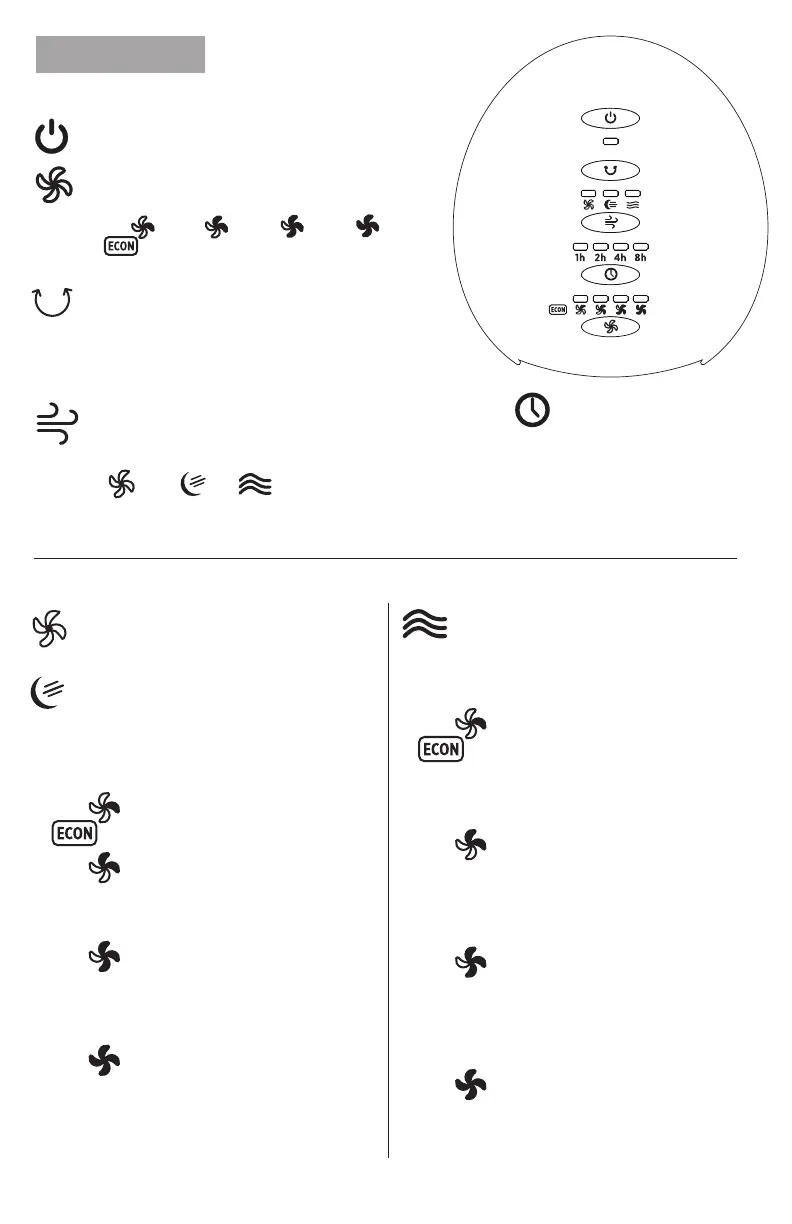 ECON

1h 2h 4h 8h

ECON

ECON

ECON